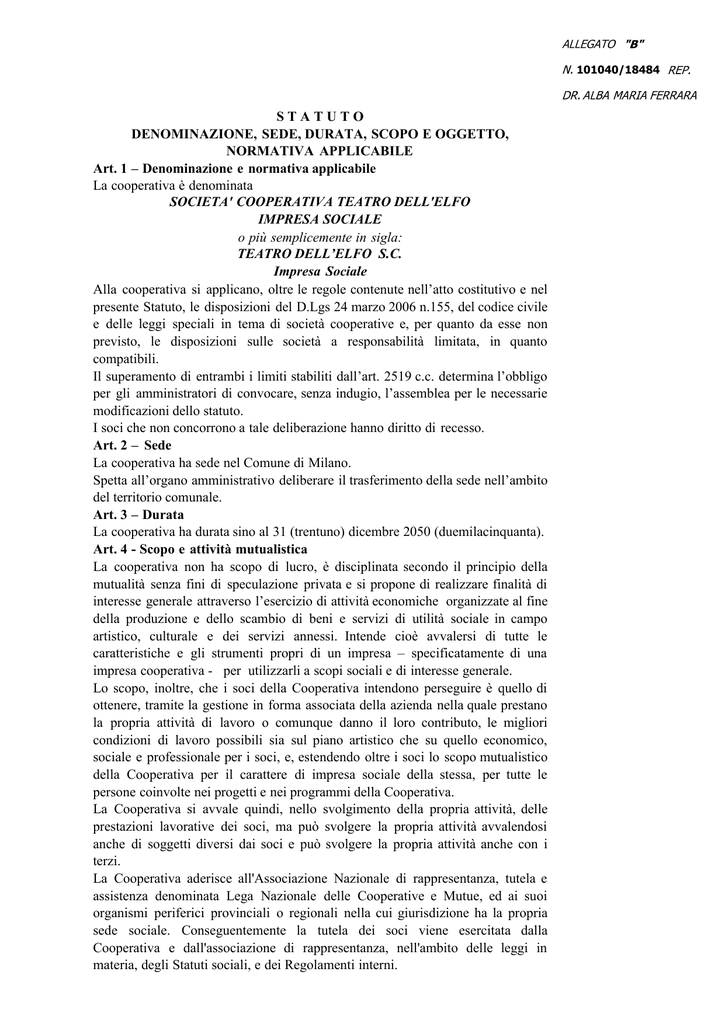 ALLEGATO "B"

N. 101040/18484 REP.

DR. ALBA MARIA FERRARA

S T A T U T O
DENOMINAZIONE, SEDE, DURATA, SCOPO E OGGETTO, NORMATIVA APPLICABILE

Art. 1 – Denominazione e normativa applicabile
La cooperativa è denominata
SOCIETA' COOPERATIVA TEATRO DELL'ELFO
IMPRESA SOCIALE
o più semplicemente in sigla:
TEATRO DELL'ELFO S.C.
Impresa Sociale
Alla cooperativa si applicano, oltre le regole contenute nell'atto costitutivo e nel presente Statuto, le disposizioni del D.Lgs 24 marzo 2006 n.155, del codice civile e delle leggi speciali in tema di società cooperative e, per quanto da esse non previsto, le disposizioni sulle società a responsabilità limitata, in quanto compatibili.
Il superamento di entrambi i limiti stabiliti dall'art. 2519 c.c. determina l'obbligo per gli amministratori di convocare, senza indugio, l'assemblea per le necessarie modificazioni dello statuto.
I soci che non concorrono a tale deliberazione hanno diritto di recesso.
Art. 2 – Sede
La cooperativa ha sede nel Comune di Milano.
Spetta all'organo amministrativo deliberare il trasferimento della sede nell'ambito del territorio comunale.
Art. 3 – Durata
La cooperativa ha durata sino al 31 (trentuno) dicembre 2050 (duemilacinquanta).
Art. 4 - Scopo e attività mutualistica
La cooperativa non ha scopo di lucro, è disciplinata secondo il principio della mutualità senza fini di speculazione privata e si propone di realizzare finalità di interesse generale attraverso l'esercizio di attività economiche organizzate al fine della produzione e dello scambio di beni e servizi di utilità sociale in campo artistico, culturale e dei servizi annessi. Intende cioè avvalersi di tutte le caratteristiche e gli strumenti propri di un impresa – specificatamente di una impresa cooperativa - per utilizzarli a scopi sociali e di interesse generale.
Lo scopo, inoltre, che i soci della Cooperativa intendono perseguire è quello di ottenere, tramite la gestione in forma associata della azienda nella quale prestano la propria attività di lavoro o comunque danno il loro contributo, le migliori condizioni di lavoro possibili sia sul piano artistico che su quello economico, sociale e professionale per i soci, e, estendendo oltre i soci lo scopo mutualistico della Cooperativa per il carattere di impresa sociale della stessa, per tutte le persone coinvolte nei progetti e nei programmi della Cooperativa.
La Cooperativa si avvale quindi, nello svolgimento della propria attività, delle prestazioni lavorative dei soci, ma può svolgere la propria attività avvalendosi anche di soggetti diversi dai soci e può svolgere la propria attività anche con i terzi.
La Cooperativa aderisce all'Associazione Nazionale di rappresentanza, tutela e assistenza denominata Lega Nazionale delle Cooperative e Mutue, ed ai suoi organismi periferici provinciali o regionali nella cui giurisdizione ha la propria sede sociale. Conseguentemente la tutela dei soci viene esercitata dalla Cooperativa e dall'associazione di rappresentanza, nell'ambito delle leggi in materia, degli Statuti sociali, e dei Regolamenti interni.